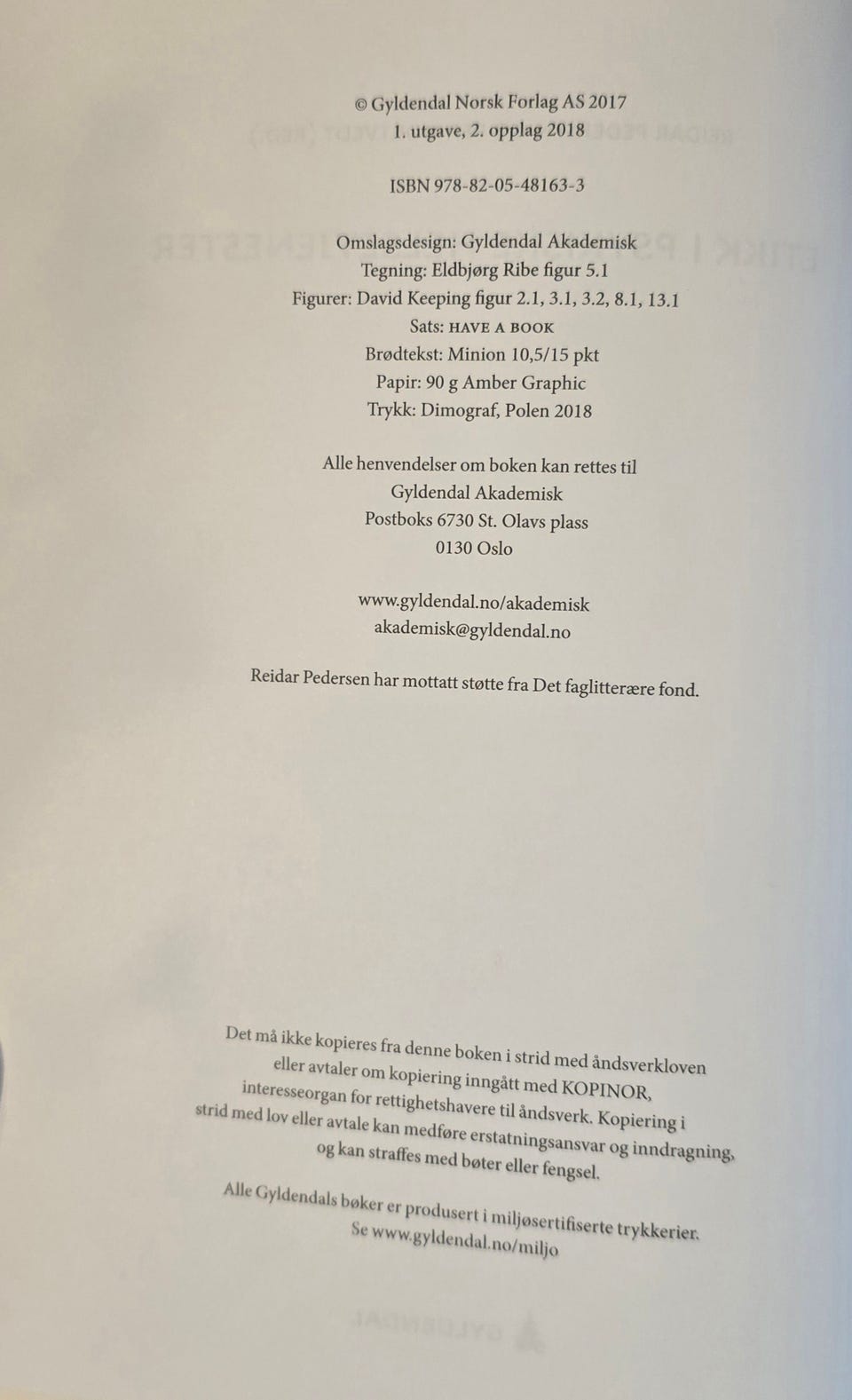 © Gyldendal Norsk Forlag AS 2017
1. utgave, 2. opplag 2018

ISBN 978-82-05-48163-3

Omslagsdesign: Gyldendal Akademisk
Tegning: Eldbjørg Ribe figur 5.1
Figurer: David Keeping figur 2.1, 3.1, 3.2, 8.1, 13.1
Sats: HAVE A BOOK
Brødtekst: Minion 10,5/15 pkt
Papir: 90 g Amber Graphic
Trykk: Dimograf, Polen 2018

Alle henvendelser om boken kan rettes til
Gyldendal Akademisk
Postboks 6730 St. Olavs plass
0130 Oslo

www.gyldendal.no/akademisk
akademisk@gyldendal.no

Reidar Pedersen har mottatt støtte fra Det faglitterære fond.

Det må ikke kopieres fra denne boken i strid med åndsverkloven eller avtaler om kopiering inngått med KOPINOR, interesseorgan for rettighetshavere til åndsverk. Kopiering i strid med lov eller avtale kan medføre erstatningsansvar og inndragning, og kan straffes med bøter eller fengsel.

Alle Gyldendals bøker er produsert i miljøsertifiserte trykkerier. Se www.gyldendal.no/miljo